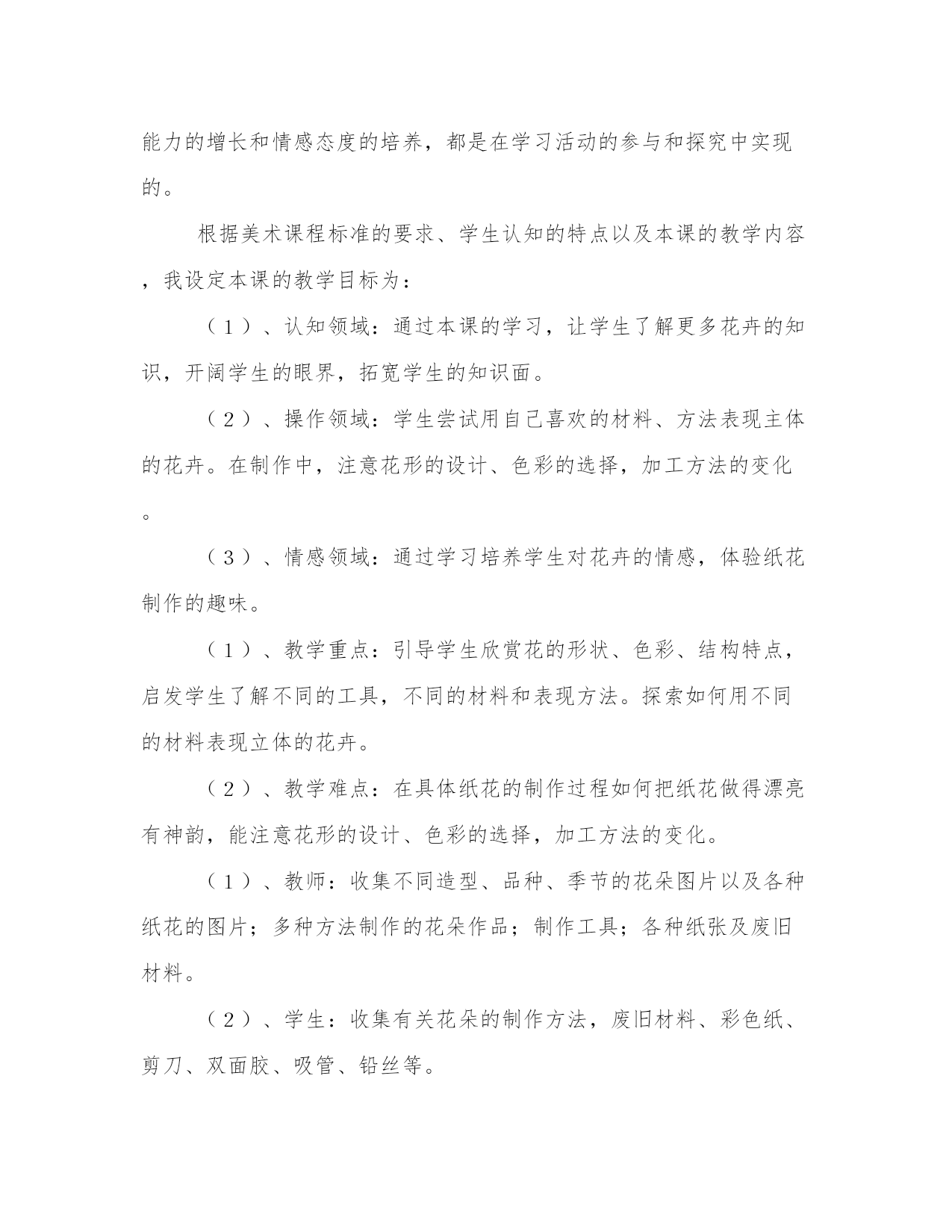 能力的增长和情感态度的培养，都是在学习活动的参与和探究中实现的。

根据美术课程标准的要求、学生认知的特点以及本课的教学内容，我设定本课的教学目标为：

（1）、认知领域：通过本课的学习，让学生了解更多花卉的知识，开阔学生的眼界，拓宽学生的知识面。

（2）、操作领域：学生尝试用自己喜欢的材料、方法表现主体的花卉。在制作中，注意花形的设计、色彩的选择，加工方法的变化。

（3）、情感领域：通过学习培养学生对花卉的情感，体验纸花制作的趣味。

（1）、教学重点：引导学生欣赏花的形状、色彩、结构特点，启发学生了解不同的工具，不同的材料和表现方法。探索如何用不同的材料表现立体的花卉。

（2）、教学难点：在具体纸花的制作过程如何把纸花做得漂亮有神韵，能注意花形的设计、色彩的选择，加工方法的变化。

（1）、教师：收集不同造型、品种、季节的花朵图片以及各种纸花的图片；多种方法制作的花朵作品；制作工具；各种纸张及废旧材料。

（2）、学生：收集有关花朵的制作方法，废旧材料、彩色纸、剪刀、双面胶、吸管、铅丝等。